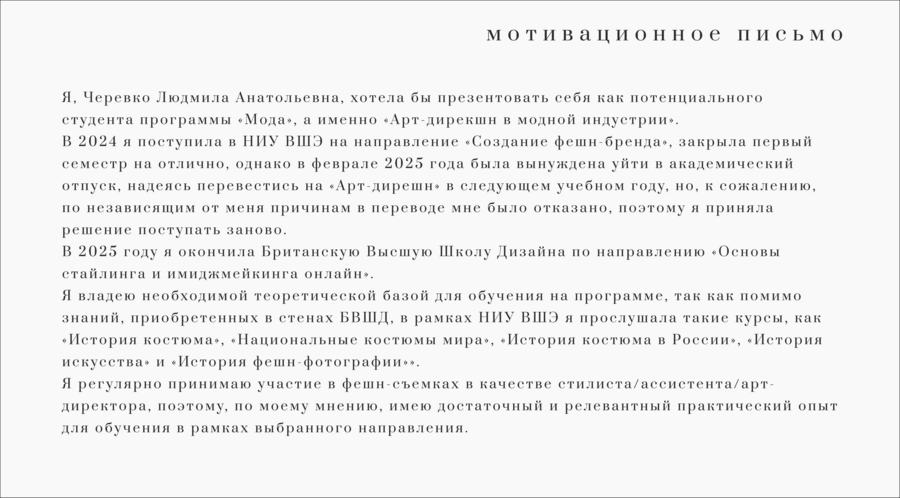 мотивационное письмо

Я, Черевко Людмила Анатольевна, хотела бы презентовать себя как потенциального студента программы «Мода», а именно «Арт-дирекшн в модной индустрии».
В 2024 я поступила в НИУ ВШЭ на направление «Создание фешн-бренда», закрыла первый семестр на отлично, однако в феврале 2025 года была вынуждена уйти в академический отпуск, надеясь перевестись на «Арт-дирешн» в следующем учебном году, но, к сожалению, по независящим от меня причинам в переводе мне было отказано, поэтому я приняла решение поступать заново.
В 2025 году я окончила Британскую Высшую Школу Дизайна по направлению «Основы стайлинга и имиджмейкинга онлайн».
Я владею необходимой теоретической базой для обучения на программе, так как помимо знаний, приобретенных в стенах БВШД, в рамках НИУ ВШЭ я прослушала такие курсы, как «История костюма», «Национальные костюмы мира», «История костюма в России», «История искусства» и «История фешн-фотографии»».
Я регулярно принимаю участие в фешн-съемках в качестве стилиста/ассистента/арт-директора, поэтому, по моему мнению, имею достаточный и релевантный практический опыт для обучения в рамках выбранного направления.